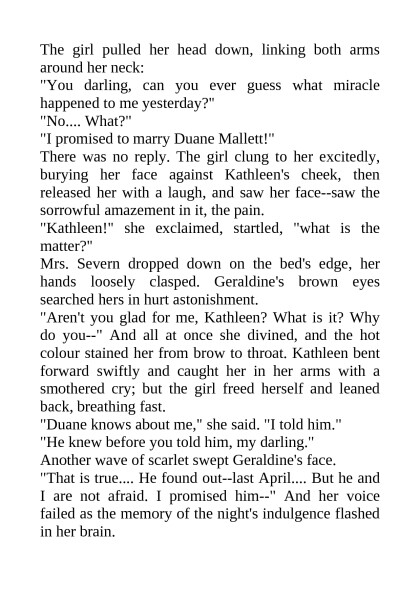 The girl pulled her head down, linking both arms around her neck:

"You darling, can you ever guess what miracle happened to me yesterday?"

"No.... What?"

"I promised to marry Duane Mallett!"

There was no reply. The girl clung to her excitedly, burying her face against Kathleen's cheek, then released her with a laugh, and saw her face--saw the sorrowful amazement in it, the pain.

"Kathleen!" she exclaimed, startled, "what is the matter?"

Mrs. Severn dropped down on the bed's edge, her hands loosely clasped. Geraldine's brown eyes searched hers in hurt astonishment.

"Aren't you glad for me, Kathleen? What is it? Why do you--" And all at once she divined, and the hot colour stained her from brow to throat. Kathleen bent forward swiftly and caught her in her arms with a smothered cry; but the girl freed herself and leaned back, breathing fast.

"Duane knows about me," she said. "I told him."

"He knew before you told him, my darling."

Another wave of scarlet swept Geraldine's face.

"That is true.... He found out--last April.... But he and I are not afraid. I promised him--" And her voice failed as the memory of the night's indulgence flashed in her brain.